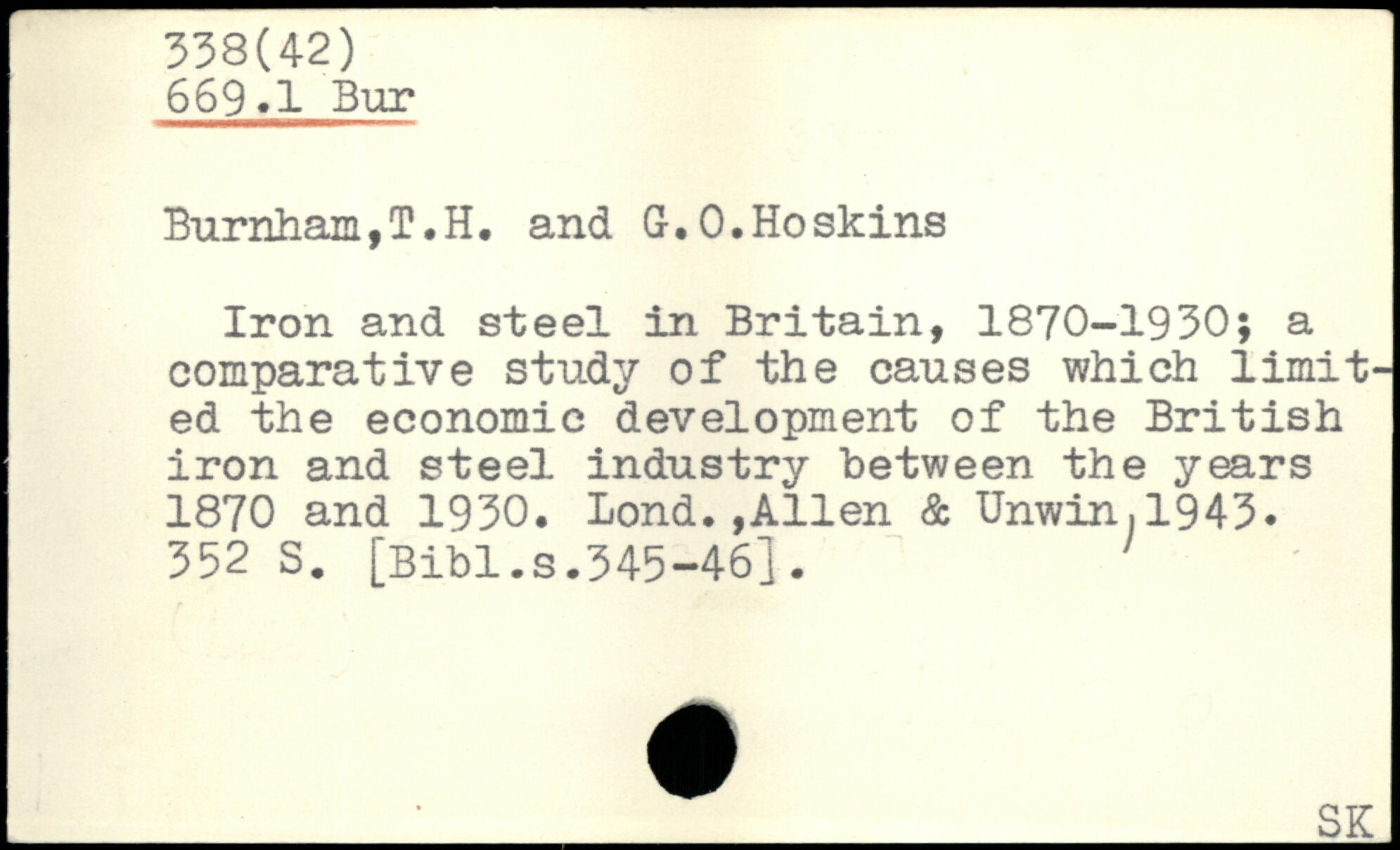 338(42)
669.1 Bur

Burnham,T.H. and G.O.Hoskins

Iron and steel in Britain, 1870-1930; a comparative study of the causes which limited the economic development of the British iron and steel industry between the years 1870 and 1930. Lond.,Allen & Unwin,1943. 352 S. [Bibl.s.345-46].

SK